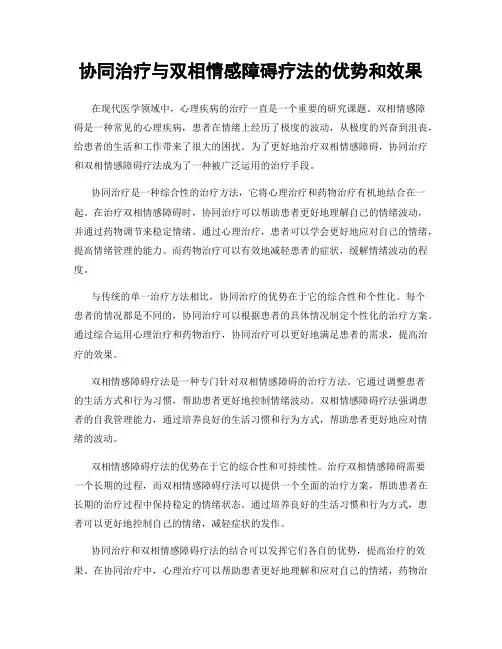 协同治疗与双相情感障碍疗法的优势和效果

在现代医学领域中，心理疾病的治疗一直是一个重要的研究课题。双相情感障碍是一种常见的心理疾病，患者在情绪上经历了极度的波动，从极度的兴奋到沮丧，给患者的生活和工作带来了很大的困扰。为了更好地治疗双相情感障碍，协同治疗和双相情感障碍疗法成为了一种被广泛运用的治疗手段。

协同治疗是一种综合性的治疗方法，它将心理治疗和药物治疗有机地结合在一起。在治疗双相情感障碍时，协同治疗可以帮助患者更好地理解自己的情绪波动，并通过药物调节来稳定情绪。通过心理治疗，患者可以学会更好地应对自己的情绪，提高情绪管理的能力。而药物治疗可以有效地减轻患者的症状，缓解情绪波动的程度。

与传统的单一治疗方法相比，协同治疗的优势在于它的综合性和个性化。每个患者的情况都是不同的，协同治疗可以根据患者的具体情况制定个性化的治疗方案。通过综合运用心理治疗和药物治疗，协同治疗可以更好地满足患者的需求，提高治疗的效果。

双相情感障碍疗法是一种专门针对双相情感障碍的治疗方法。它通过调整患者的生活方式和行为习惯，帮助患者更好地控制情绪波动。双相情感障碍疗法强调患者的自我管理能力，通过培养良好的生活习惯和行为方式，帮助患者更好地应对情绪的波动。

双相情感障碍疗法的优势在于它的综合性和可持续性。治疗双相情感障碍需要一个长期的过程，而双相情感障碍疗法可以提供一个全面的治疗方案，帮助患者在长期的治疗过程中保持稳定的情绪状态。通过培养良好的生活习惯和行为方式，患者可以更好地控制自己的情绪，减轻症状的发作。

协同治疗和双相情感障碍疗法的结合可以发挥它们各自的优势，提高治疗的效果。在协同治疗中，心理治疗可以帮助患者更好地理解和应对自己的情绪，药物治